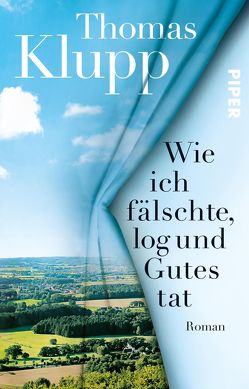 Thomas Klupp

PIPER

Wie ich fälschte, log und Gutes tat

Roman